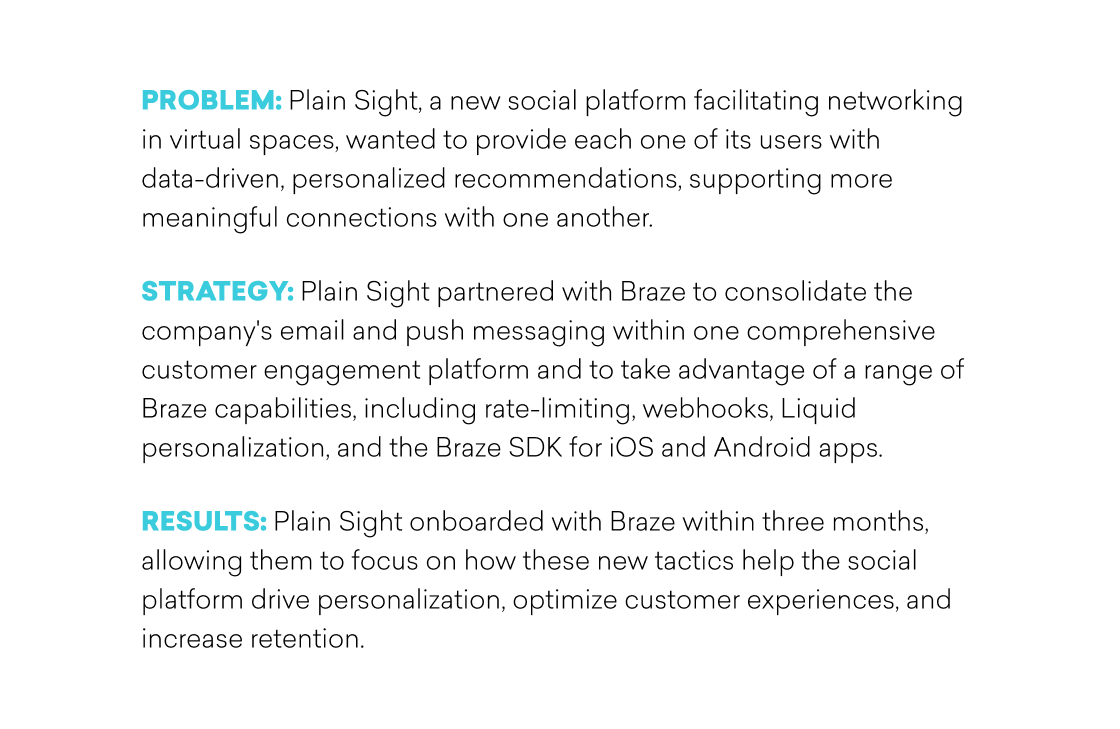 PROBLEM: Plain Sight, a new social platform facilitating networking in virtual spaces, wanted to provide each one of its users with data-driven, personalized recommendations, supporting more meaningful connections with one another.

STRATEGY: Plain Sight partnered with Braze to consolidate the company's email and push messaging within one comprehensive customer engagement platform and to take advantage of a range of Braze capabilities, including rate-limiting, webhooks, Liquid personalization, and the Braze SDK for iOS and Android apps.

RESULTS: Plain Sight onboarded with Braze within three months, allowing them to focus on how these new tactics help the social platform drive personalization, optimize customer experiences, and increase retention.